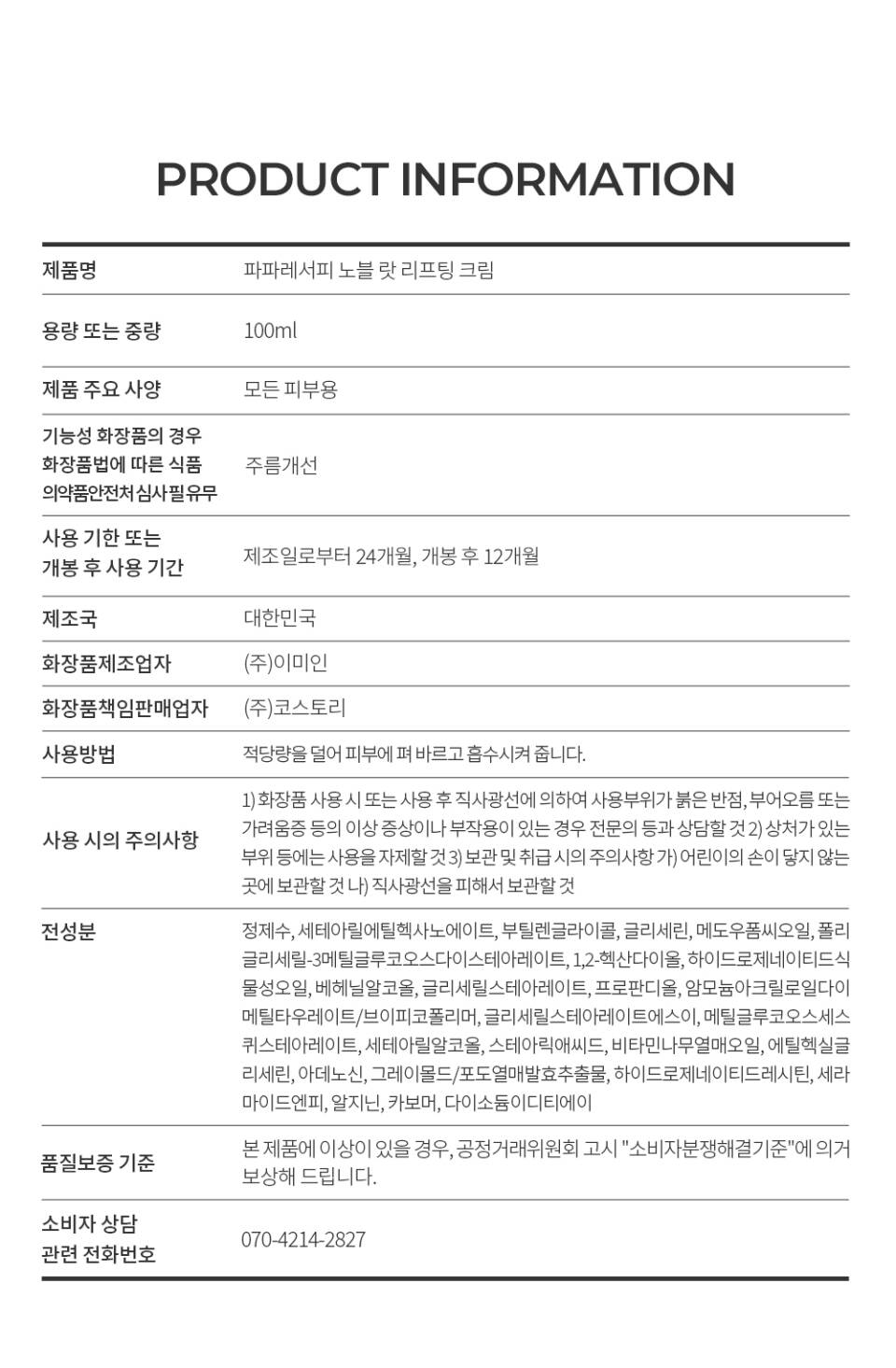 PRODUCT INFORMATION

| 제품명 | 파파레서피 노블 랏 리프팅 크림 |
|---|---|
| 용량 또는 중량 | 100ml |
| 제품 주요 사양 | 모든 피부용 |
| 기능성 화장품의 경우 화장품법에 따른 식품 의약품안전처 심사 필 유무 | 주름개선 |
| 사용 기한 또는 개봉 후 사용 기간 | 제조일로부터 24개월, 개봉 후 12개월 |
| 제조국 | 대한민국 |
| 화장품제조업자 | (주)이미인 |
| 화장품책임판매업자 | (주)코스토리 |
| 사용방법 | 적당량을 덜어 피부에 펴 바르고 흡수시켜 줍니다. |
| 사용 시의 주의사항 | 1) 화장품 사용 시 또는 사용 후 직사광선에 의하여 사용부위가 붉은 반점, 부어오름 또는 가려움증 등의 이상 증상이나 부작용이 있는 경우 전문의 등과 상담할 것 2) 상처가 있는 부위 등에는 사용을 자제할 것 3) 보관 및 취급 시의 주의사항 가) 어린이의 손이 닿지 않는 곳에 보관할 것 나) 직사광선을 피해서 보관할 것 |
| 전성분 | 정제수, 세테아릴에틸헥사노에이트, 부틸렌글라이콜, 글리세린, 메도우폼씨오일, 폴리글리세릴-3메틸글루코오스다이스테아레이트, 1,2-헥산다이올, 하이드로제네이티드식물성오일, 베헤닐알코올, 글리세릴스테아레이트, 프로판디올, 암모늄아크릴로일다이메틸타우레이트/브이피코폴리머, 글리세릴스테아레이트에스이, 메틸글루코오스세스퀴스테아레이트, 세테아릴알코올, 스테아릭애씨드, 비타민나무열매오일, 에틸헥실글리세린, 아데노신, 그레이몰드/포도열매발효추출물, 하이드로제네이티드레시틴, 세라마이드엔피, 알지닌, 카보머, 다이소듐이디티에이 |
| 품질보증 기준 | 본 제품에 이상이 있을 경우, 공정거래위원회 고시 "소비자분쟁해결기준"에 의거 보상해 드립니다. |
| 소비자 상담 관련 전화번호 | 070-4214-2827 |